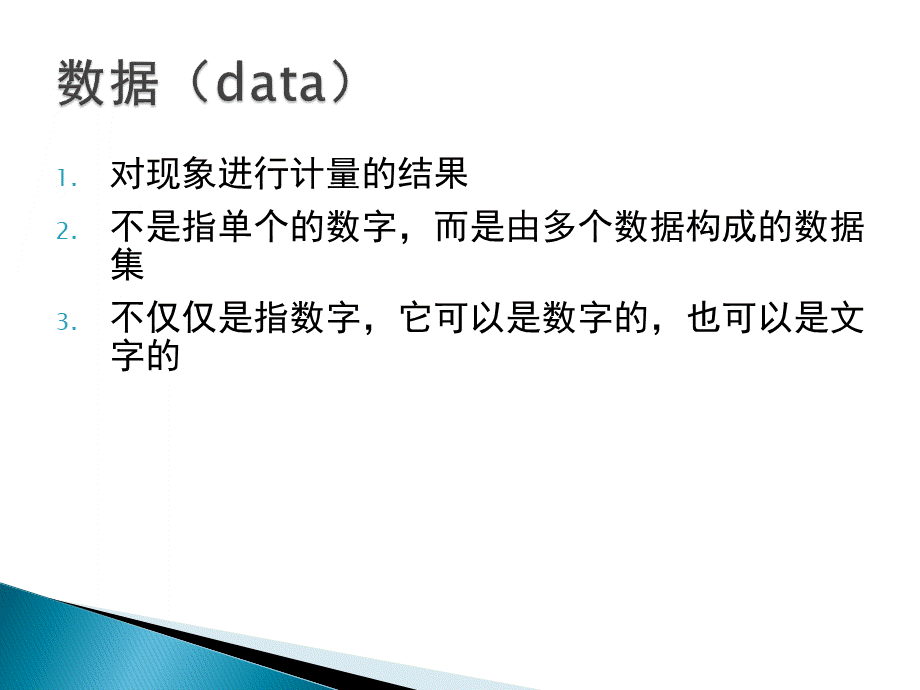 数据（data）

1. 对现象进行计量的结果
2. 不是指单个的数字，而是由多个数据构成的数据集
3. 不仅仅是指数字，它可以是数字的，也可以是文字的